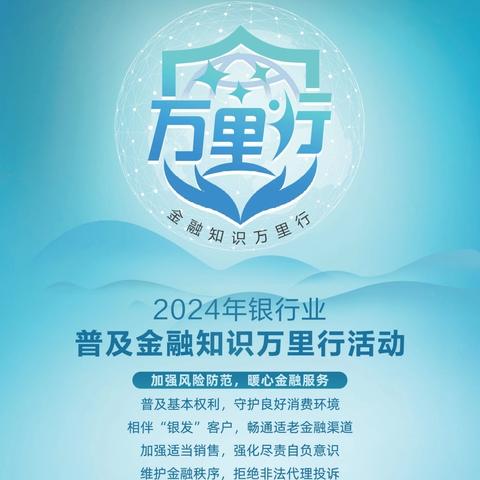 万里行

金融知识万里行

2024年银行业
普及金融知识万里行活动

加强风险防范，暖心金融服务

普及基本权利，守护良好消费环境

相伴“银发”客户，畅通适老金融渠道

加强适当销售，强化尽责自负意识

维护金融秩序，拒绝非法代理投诉